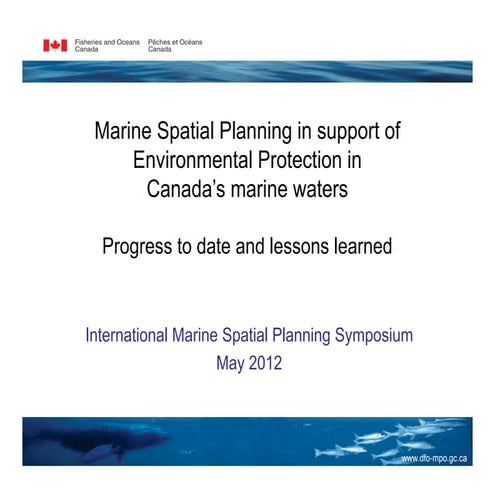 Fisheries and Oceans Canada
Pêches et Océans Canada

Marine Spatial Planning in support of Environmental Protection in Canada's marine waters

Progress to date and lessons learned

International Marine Spatial Planning Symposium
May 2012

www.dfo-mpo.gc.ca